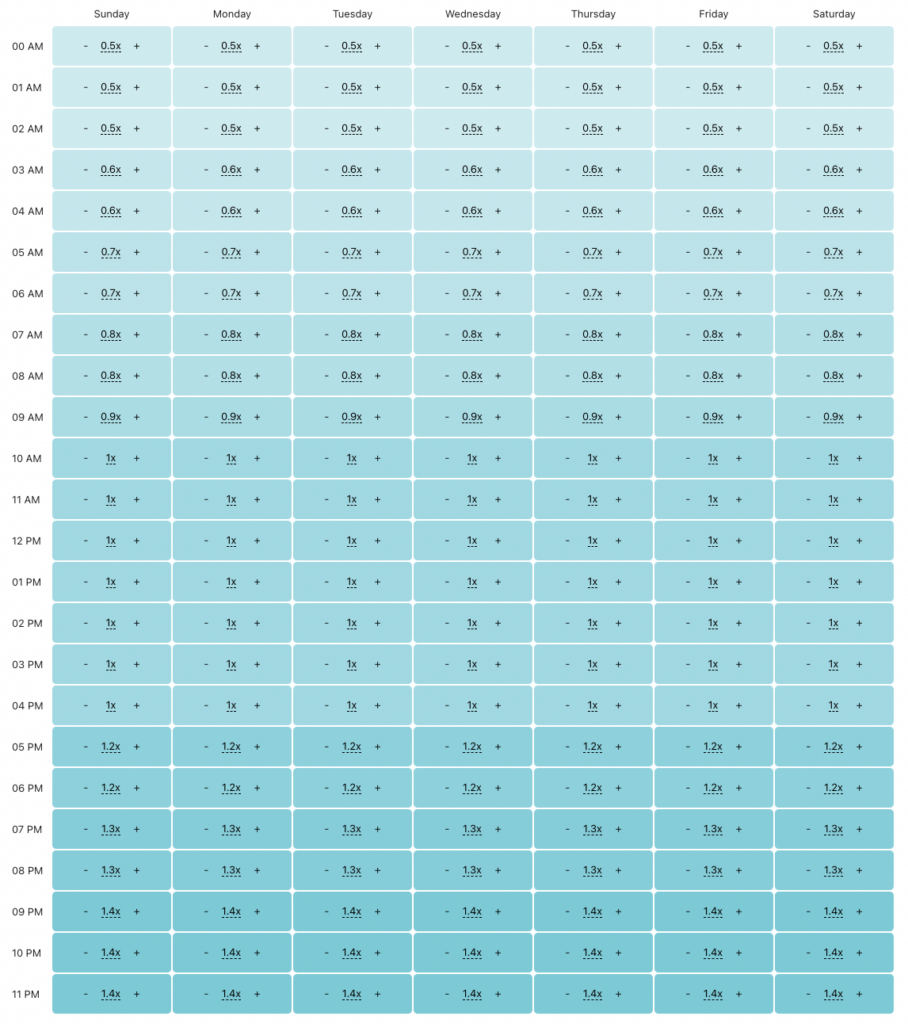 | | Sunday | Monday | Tuesday | Wednesday | Thursday | Friday | Saturday |
|---|---|---|---|---|---|---|---|
| 00 AM | - 0.5x + | - 0.5x + | - 0.5x + | - 0.5x + | - 0.5x + | - 0.5x + | - 0.5x + |
| 01 AM | - 0.5x + | - 0.5x + | - 0.5x + | - 0.5x + | - 0.5x + | - 0.5x + | - 0.5x + |
| 02 AM | - 0.5x + | - 0.5x + | - 0.5x + | - 0.5x + | - 0.5x + | - 0.5x + | - 0.5x + |
| 03 AM | - 0.6x + | - 0.6x + | - 0.6x + | - 0.6x + | - 0.6x + | - 0.6x + | - 0.6x + |
| 04 AM | - 0.6x + | - 0.6x + | - 0.6x + | - 0.6x + | - 0.6x + | - 0.6x + | - 0.6x + |
| 05 AM | - 0.7x + | - 0.7x + | - 0.7x + | - 0.7x + | - 0.7x + | - 0.7x + | - 0.7x + |
| 06 AM | - 0.7x + | - 0.7x + | - 0.7x + | - 0.7x + | - 0.7x + | - 0.7x + | - 0.7x + |
| 07 AM | - 0.8x + | - 0.8x + | - 0.8x + | - 0.8x + | - 0.8x + | - 0.8x + | - 0.8x + |
| 08 AM | - 0.8x + | - 0.8x + | - 0.8x + | - 0.8x + | - 0.8x + | - 0.8x + | - 0.8x + |
| 09 AM | - 0.9x + | - 0.9x + | - 0.9x + | - 0.9x + | - 0.9x + | - 0.9x + | - 0.9x + |
| 10 AM | - 1x + | - 1x + | - 1x + | - 1x + | - 1x + | - 1x + | - 1x + |
| 11 AM | - 1x + | - 1x + | - 1x + | - 1x + | - 1x + | - 1x + | - 1x + |
| 12 PM | - 1x + | - 1x + | - 1x + | - 1x + | - 1x + | - 1x + | - 1x + |
| 01 PM | - 1x + | - 1x + | - 1x + | - 1x + | - 1x + | - 1x + | - 1x + |
| 02 PM | - 1x + | - 1x + | - 1x + | - 1x + | - 1x + | - 1x + | - 1x + |
| 03 PM | - 1x + | - 1x + | - 1x + | - 1x + | - 1x + | - 1x + | - 1x + |
| 04 PM | - 1x + | - 1x + | - 1x + | - 1x + | - 1x + | - 1x + | - 1x + |
| 05 PM | - 1.2x + | - 1.2x + | - 1.2x + | - 1.2x + | - 1.2x + | - 1.2x + | - 1.2x + |
| 06 PM | - 1.2x + | - 1.2x + | - 1.2x + | - 1.2x + | - 1.2x + | - 1.2x + | - 1.2x + |
| 07 PM | - 1.3x + | - 1.3x + | - 1.3x + | - 1.3x + | - 1.3x + | - 1.3x + | - 1.3x + |
| 08 PM | - 1.3x + | - 1.3x + | - 1.3x + | - 1.3x + | - 1.3x + | - 1.3x + | - 1.3x + |
| 09 PM | - 1.4x + | - 1.4x + | - 1.4x + | - 1.4x + | - 1.4x + | - 1.4x + | - 1.4x + |
| 10 PM | - 1.4x + | - 1.4x + | - 1.4x + | - 1.4x + | - 1.4x + | - 1.4x + | - 1.4x + |
| 11 PM | - 1.4x + | - 1.4x + | - 1.4x + | - 1.4x + | - 1.4x + | - 1.4x + | - 1.4x + |